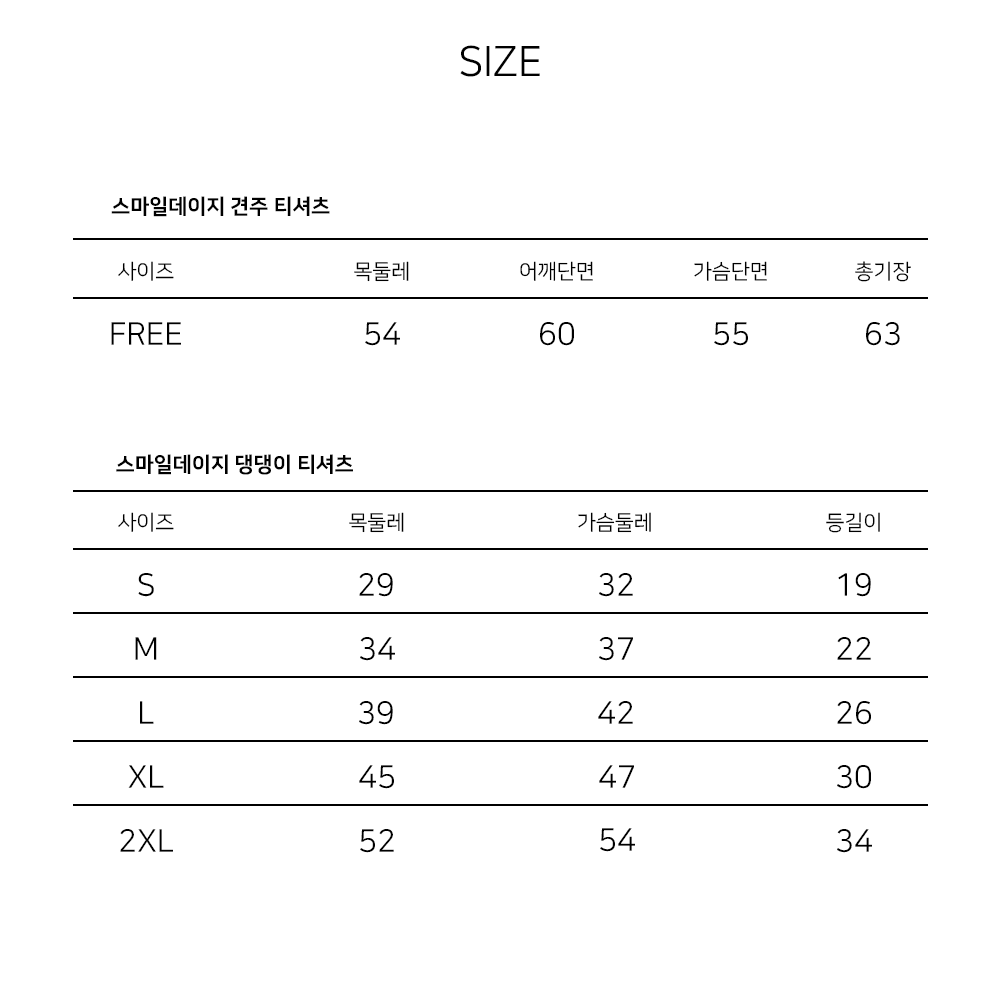 SIZE

스마일데이지 견주 티셔츠

| 사이즈 | 목둘레 | 어깨단면 | 가슴단면 | 총기장 |
|---|---|---|---|---|
| FREE | 54 | 60 | 55 | 63 |

스마일데이지 댕댕이 티셔츠

| 사이즈 | 목둘레 | 가슴둘레 | 등길이 |
|---|---|---|---|
| S | 29 | 32 | 19 |
| M | 34 | 37 | 22 |
| L | 39 | 42 | 26 |
| XL | 45 | 47 | 30 |
| 2XL | 52 | 54 | 34 |